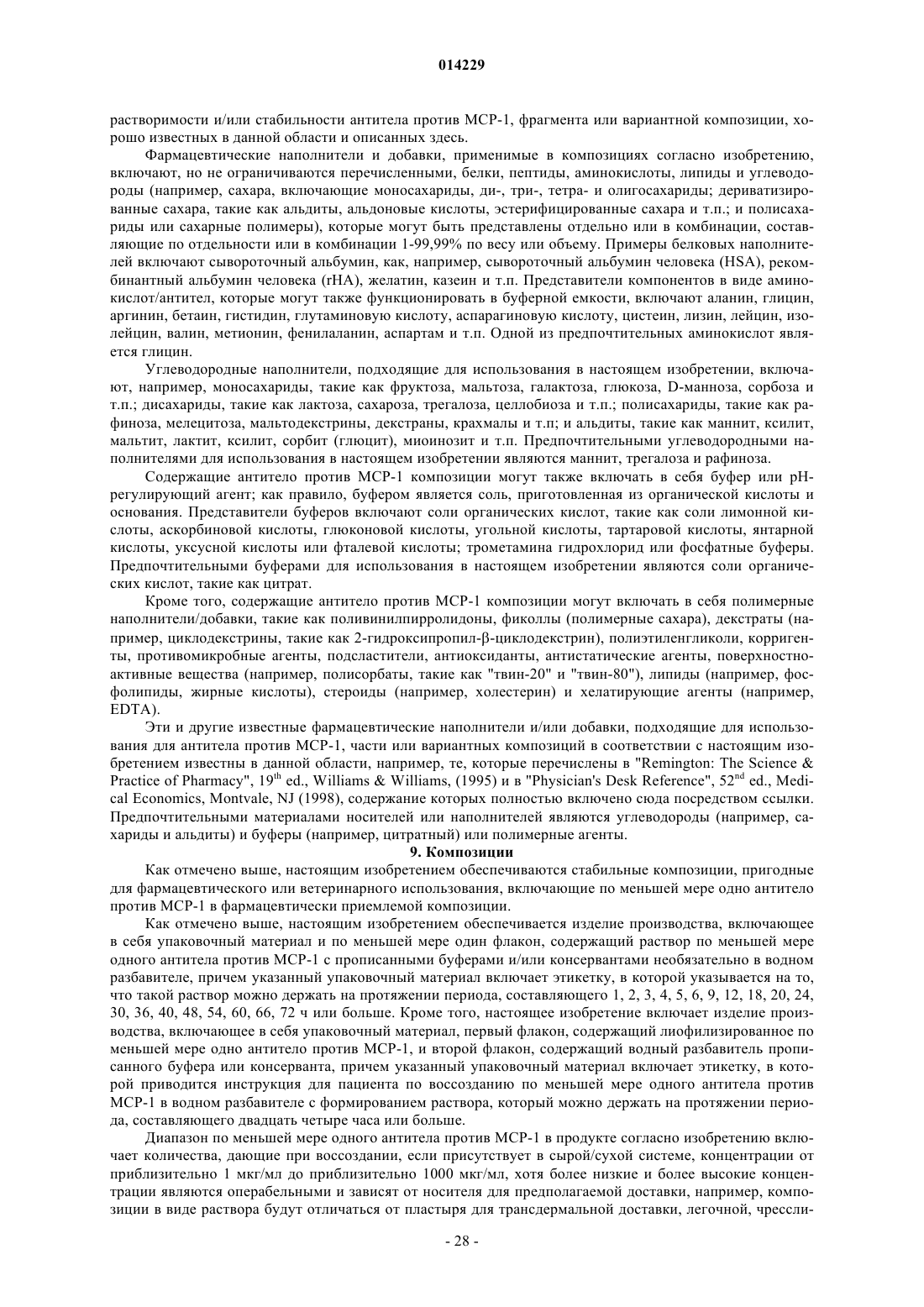 014229

растворимости и/или стабильности антитела против MCP-1, фрагмента или вариантной композиции, хорошо известных в данной области и описанных здесь.

Фармацевтические наполнители и добавки, применимые в композициях согласно изобретению, включают, но не ограничиваются перечисленными, белки, пептиды, аминокислоты, липиды и углеводороды (например, сахара, включающие моносахариды, ди-, три-, тетра- и олигосахариды; дериватизированные сахара, такие как альдиты, альдоновые кислоты, эстерифицированные сахара и т.п.; и полисахариды или сахарные полимеры), которые могут быть представлены отдельно или в комбинации, составляющие по отдельности или в комбинации 1-99,99% по весу или объему. Примеры белковых наполнителей включают сывороточный альбумин, как, например, сывороточный альбумин человека (HSA), рекомбинантный альбумин человека (rHA), желатин, казеин и т.п. Представители компонентов в виде аминокислот/антител, которые могут также функционировать в буферной емкости, включают аланин, глицин, аргинин, бетаин, гистидин, глутаминовую кислоту, аспарагиновую кислоту, цистеин, лизин, лейцин, изолейцин, валин, метионин, фенилаланин, аспартам и т.п. Одной из предпочтительных аминокислот является глицин.

Углеводородные наполнители, подходящие для использования в настоящем изобретении, включают, например, моносахариды, такие как фруктоза, мальтоза, галактоза, глюкоза, D-манноза, сорбоза и т.п.; дисахариды, такие как лактоза, сахароза, трегалоза, целлобиоза и т.п.; полисахариды, такие как рафиноза, мелецитоза, мальтодекстрины, декстраны, крахмалы и т.п; и альдиты, такие как маннит, ксилит, мальтит, лактит, ксилит, сорбит (глюцит), миоинозит и т.п. Предпочтительными углеводородными наполнителями для использования в настоящем изобретении являются маннит, трегалоза и рафиноза.

Содержащие антитело против MCP-1 композиции могут также включать в себя буфер или pH-регулирующий агент; как правило, буфером является соль, приготовленная из органической кислоты и основания. Представители буферов включают соли органических кислот, такие как соли лимонной кислоты, аскорбиновой кислоты, глюконовой кислоты, угольной кислоты, тартаровой кислоты, янтарной кислоты, уксусной кислоты или фталевой кислоты; трометамина гидрохлорид или фосфатные буферы. Предпочтительными буферами для использования в настоящем изобретении являются соли органических кислот, такие как цитрат.

Кроме того, содержащие антитело против MCP-1 композиции могут включать в себя полимерные наполнители/добавки, такие как поливинилпирролидоны, фиколлы (полимерные сахара), декстраты (например, циклодекстрины, такие как 2-гидроксипропил-β-циклодекстрин), полиэтиленгликоли, корригенты, противомикробные агенты, подсластители, антиоксиданты, антистатические агенты, поверхностно-активные вещества (например, полисорбаты, такие как "твин-20" и "твин-80"), липиды (например, фосфолипиды, жирные кислоты), стероиды (например, холестерин) и хелатирующие агенты (например, EDTA).

Эти и другие известные фармацевтические наполнители и/или добавки, подходящие для использования для антитела против MCP-1, части или вариантных композиций в соответствии с настоящим изобретением известны в данной области, например, те, которые перечислены в "Remington: The Science & Practice of Pharmacy", 19$^{th}$ ed., Williams & Williams, (1995) и в "Physician's Desk Reference", 52$^{nd}$ ed., Medical Economics, Montvale, NJ (1998), содержание которых полностью включено сюда посредством ссылки. Предпочтительными материалами носителей или наполнителей являются углеводороды (например, сахариды и альдиты) и буферы (например, цитратный) или полимерные агенты.

9. Композиции

Как отмечено выше, настоящим изобретением обеспечиваются стабильные композиции, пригодные для фармацевтического или ветеринарного использования, включающие по меньшей мере одно антитело против MCP-1 в фармацевтически приемлемой композиции.

Как отмечено выше, настоящим изобретением обеспечивается изделие производства, включающее в себя упаковочный материал и по меньшей мере один флакон, содержащий раствор по меньшей мере одного антитела против MCP-1 с прописанными буферами и/или консервантами необязательно в водном разбавителе, причем указанный упаковочный материал включает этикетку, в которой указывается на то, что такой раствор можно держать на протяжении периода, составляющего 1, 2, 3, 4, 5, 6, 9, 12, 18, 20, 24, 30, 36, 40, 48, 54, 60, 66, 72 ч или больше. Кроме того, настоящее изобретение включает изделие производства, включающее в себя упаковочный материал, первый флакон, содержащий лиофилизированное по меньшей мере одно антитело против MCP-1, и второй флакон, содержащий водный разбавитель прописанного буфера или консерванта, причем указанный упаковочный материал включает этикетку, в которой приводится инструкция для пациента по воссозданию по меньшей мере одного антитела против MCP-1 в водном разбавителе с формированием раствора, который можно держать на протяжении периода, составляющего двадцать четыре часа или больше.

Диапазон по меньшей мере одного антитела против MCP-1 в продукте согласно изобретению включает количества, дающие при воссоздании, если присутствует в сырой/сухой системе, концентрации от приблизительно 1 мкг/мл до приблизительно 1000 мкг/мл, хотя более низкие и более высокие концентрации являются операбельными и зависят от носителя для предполагаемой доставки, например, композиции в виде раствора будут отличаться от пластыря для трансдермальной доставки, легочной, чрессли-

- 28 -